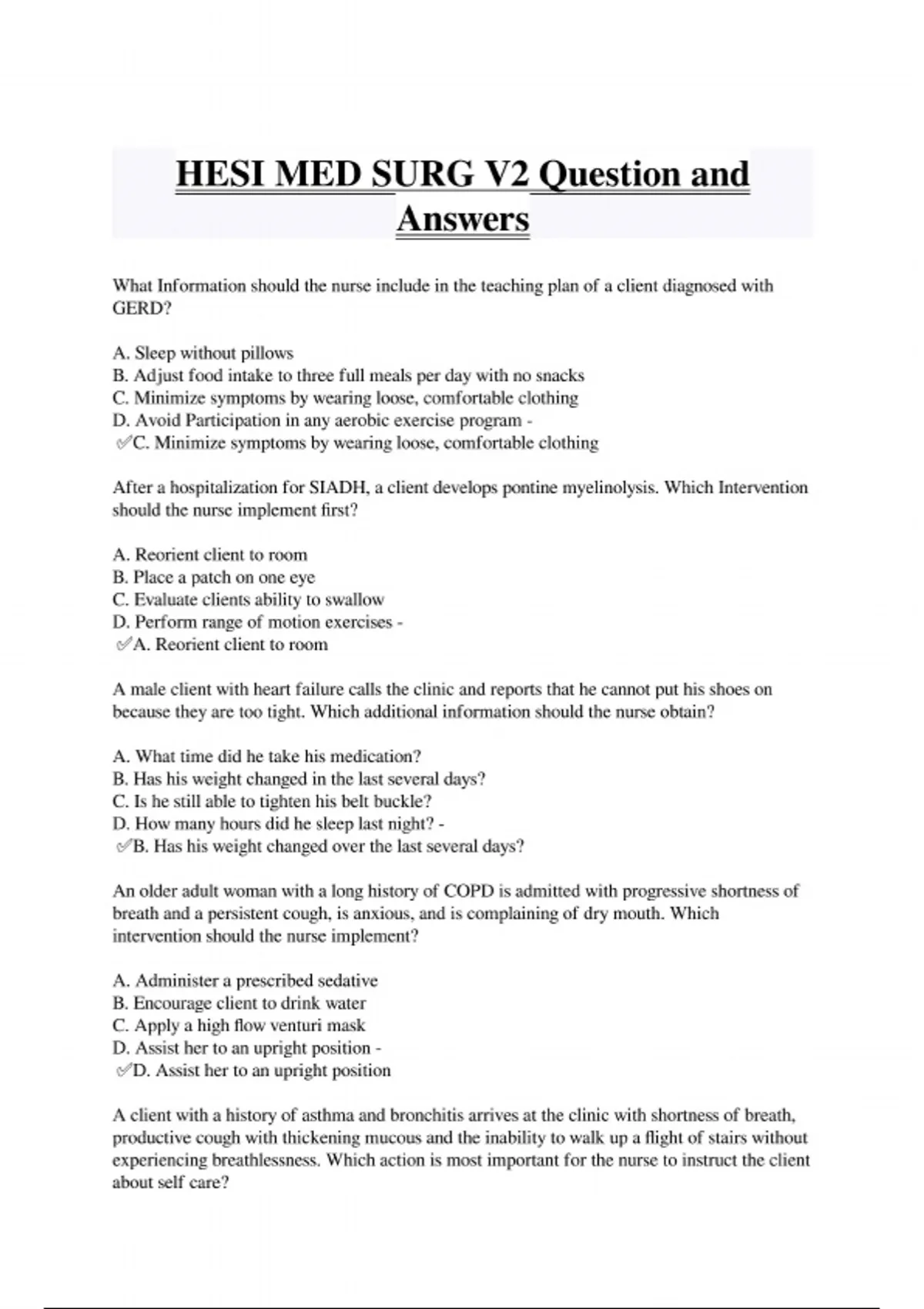 HESI MED SURG V2 Question and Answers

What Information should the nurse include in the teaching plan of a client diagnosed with GERD?

A. Sleep without pillows
B. Adjust food intake to three full meals per day with no snacks
C. Minimize symptoms by wearing loose, comfortable clothing
D. Avoid Participation in any aerobic exercise program -
✅C. Minimize symptoms by wearing loose, comfortable clothing

After a hospitalization for SIADH, a client develops pontine myelinolysis. Which Intervention should the nurse implement first?

A. Reorient client to room
B. Place a patch on one eye
C. Evaluate clients ability to swallow
D. Perform range of motion exercises -
✅A. Reorient client to room

A male client with heart failure calls the clinic and reports that he cannot put his shoes on because they are too tight. Which additional information should the nurse obtain?

A. What time did he take his medication?
B. Has his weight changed in the last several days?
C. Is he still able to tighten his belt buckle?
D. How many hours did he sleep last night? -
✅B. Has his weight changed over the last several days?

An older adult woman with a long history of COPD is admitted with progressive shortness of breath and a persistent cough, is anxious, and is complaining of dry mouth. Which intervention should the nurse implement?

A. Administer a prescribed sedative
B. Encourage client to drink water
C. Apply a high flow venturi mask
D. Assist her to an upright position -
✅D. Assist her to an upright position

A client with a history of asthma and bronchitis arrives at the clinic with shortness of breath, productive cough with thickening mucous and the inability to walk up a flight of stairs without experiencing breathlessness. Which action is most important for the nurse to instruct the client about self care?